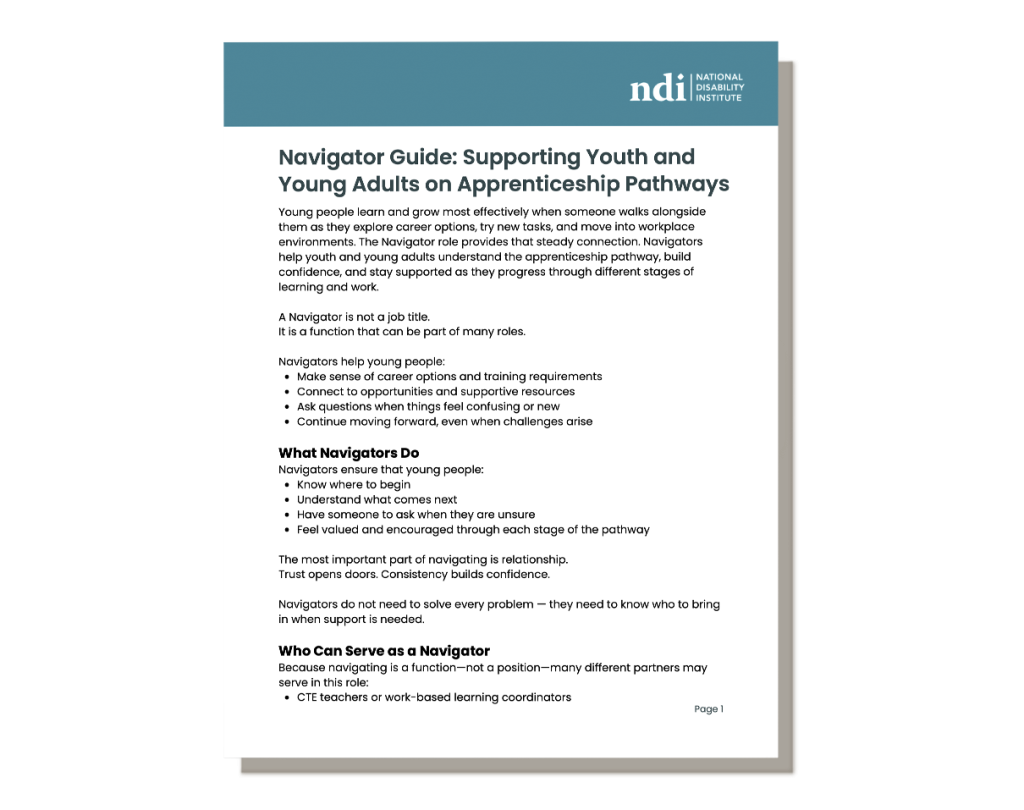 ndi NATIONAL DISABILITY INSTITUTE

Navigator Guide: Supporting Youth and Young Adults on Apprenticeship Pathways

Young people learn and grow most effectively when someone walks alongside them as they explore career options, try new tasks, and move into workplace environments. The Navigator role provides that steady connection. Navigators help youth and young adults understand the apprenticeship pathway, build confidence, and stay supported as they progress through different stages of learning and work.

A Navigator is not a job title.
It is a function that can be part of many roles.

Navigators help young people:
- Make sense of career options and training requirements
- Connect to opportunities and supportive resources
- Ask questions when things feel confusing or new
- Continue moving forward, even when challenges arise

What Navigators Do
Navigators ensure that young people:
- Know where to begin
- Understand what comes next
- Have someone to ask when they are unsure
- Feel valued and encouraged through each stage of the pathway

The most important part of navigating is relationship.
Trust opens doors. Consistency builds confidence.

Navigators do not need to solve every problem — they need to know who to bring in when support is needed.

Who Can Serve as a Navigator
Because navigating is a function—not a position—many different partners may serve in this role:
- CTE teachers or work-based learning coordinators

Page 1